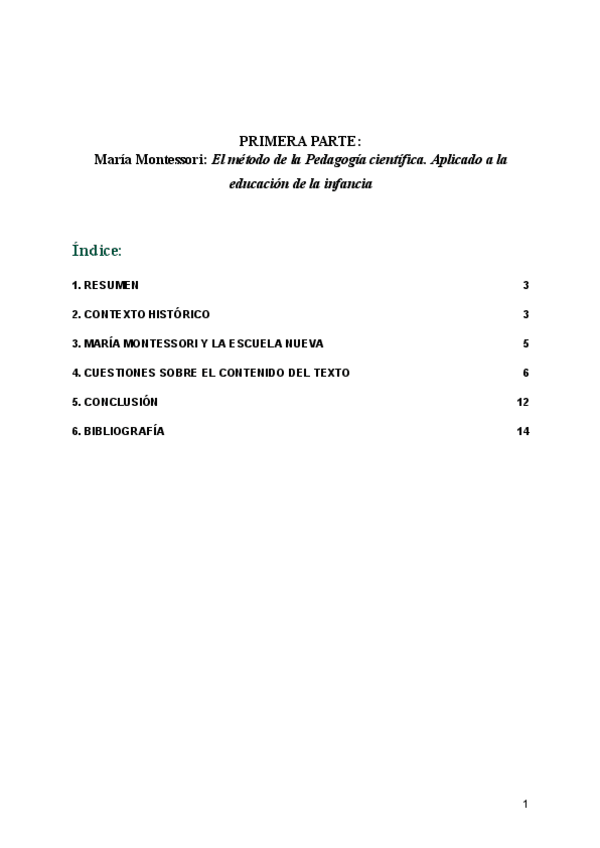 PRIMERA PARTE:
María Montessori: El método de la Pedagogía científica. Aplicado a la educación de la infancia

Índice:

1. RESUMEN 3

2. CONTEXTO HISTÓRICO 3

3. MARÍA MONTESSORI Y LA ESCUELA NUEVA 5

4. CUESTIONES SOBRE EL CONTENIDO DEL TEXTO 6

5. CONCLUSIÓN 12

6. BIBLIOGRAFÍA 14

1